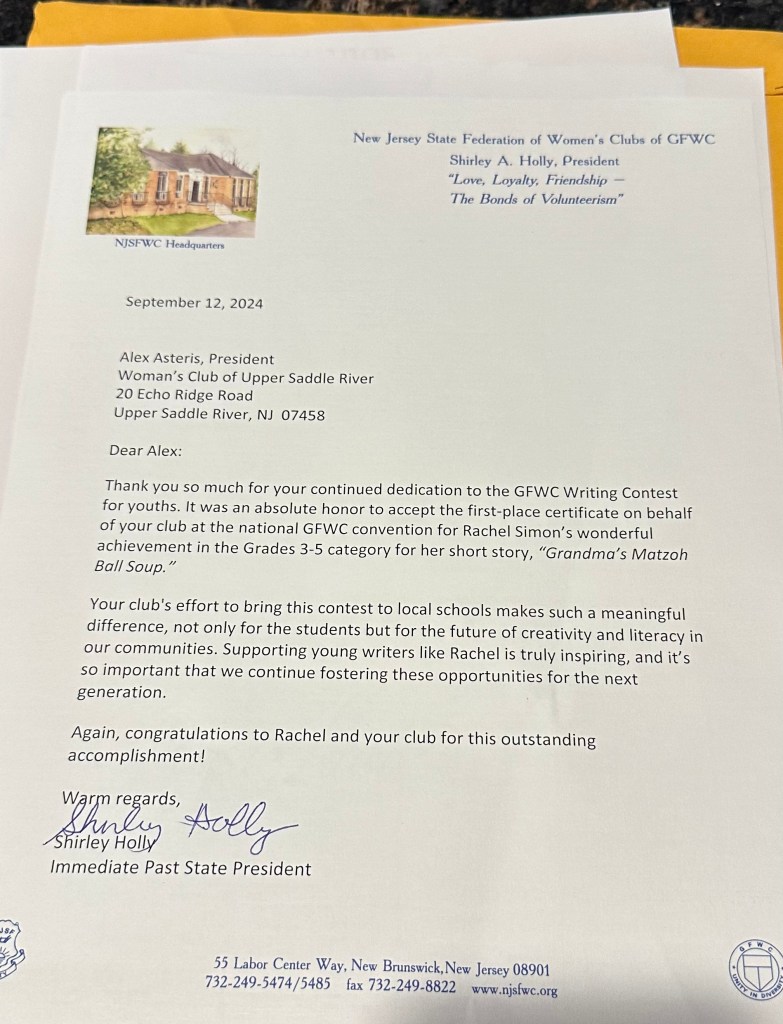 New Jersey State Federation of Women's Clubs of GFWC
Shirley A. Holly, President
"Love, Loyalty, Friendship —
The Bonds of Volunteerism"

NJSFWC Headquarters

September 12, 2024

Alex Asteris, President
Woman's Club of Upper Saddle River
20 Echo Ridge Road
Upper Saddle River, NJ 07458

Dear Alex:

Thank you so much for your continued dedication to the GFWC Writing Contest for youths. It was an absolute honor to accept the first-place certificate on behalf of your club at the national GFWC convention for Rachel Simon's wonderful achievement in the Grades 3-5 category for her short story, "Grandma's Matzoh Ball Soup."

Your club's effort to bring this contest to local schools makes such a meaningful difference, not only for the students but for the future of creativity and literacy in our communities. Supporting young writers like Rachel is truly inspiring, and it's so important that we continue fostering these opportunities for the next generation.

Again, congratulations to Rachel and your club for this outstanding accomplishment!

Warm regards,
Shirley Holly
Shirley Holly
Immediate Past State President

55 Labor Center Way, New Brunswick, New Jersey 08901
732-249-5474/5485 fax 732-249-8822 www.njsfwc.org

GFWC
UNITY IN DIVERSITY